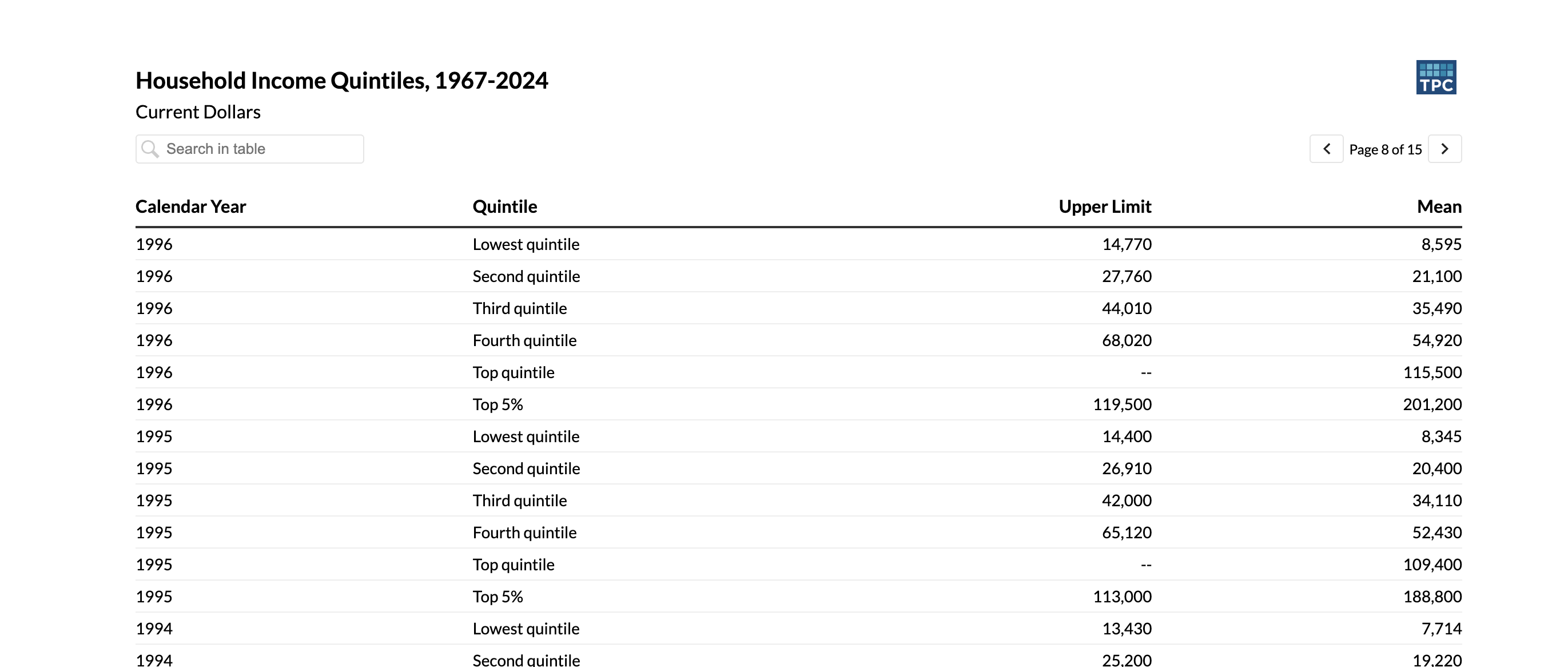 Household Income Quintiles, 1967-2024

TPC

Current Dollars

Search in table

Page 8 of 15

| Calendar Year | Quintile | Upper Limit | Mean |
|---|---|---|---|
| 1996 | Lowest quintile | 14,770 | 8,595 |
| 1996 | Second quintile | 27,760 | 21,100 |
| 1996 | Third quintile | 44,010 | 35,490 |
| 1996 | Fourth quintile | 68,020 | 54,920 |
| 1996 | Top quintile | -- | 115,500 |
| 1996 | Top 5% | 119,500 | 201,200 |
| 1995 | Lowest quintile | 14,400 | 8,345 |
| 1995 | Second quintile | 26,910 | 20,400 |
| 1995 | Third quintile | 42,000 | 34,110 |
| 1995 | Fourth quintile | 65,120 | 52,430 |
| 1995 | Top quintile | -- | 109,400 |
| 1995 | Top 5% | 113,000 | 188,800 |
| 1994 | Lowest quintile | 13,430 | 7,714 |
| 1994 | Second quintile | 25,200 | 19,220 |